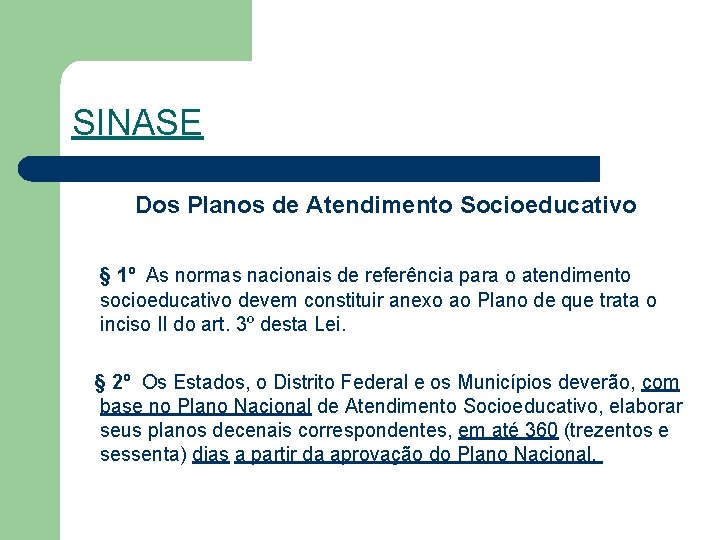 SINASE

Dos Planos de Atendimento Socioeducativo

§ 1º As normas nacionais de referência para o atendimento socioeducativo devem constituir anexo ao Plano de que trata o inciso II do art. 3º desta Lei.

§ 2º Os Estados, o Distrito Federal e os Municípios deverão, com base no Plano Nacional de Atendimento Socioeducativo, elaborar seus planos decenais correspondentes, em até 360 (trezentos e sessenta) dias a partir da aprovação do Plano Nacional.